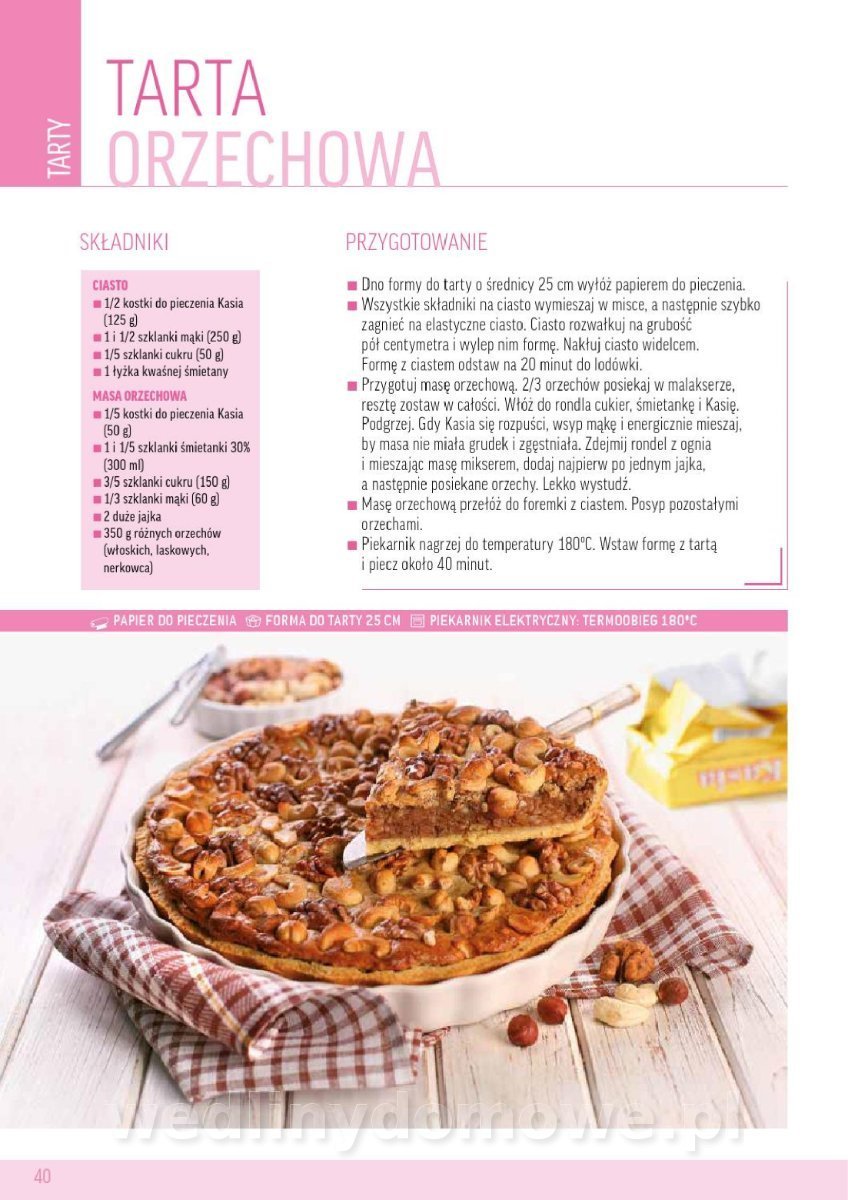 TARTY

TARTA ORZECHOWA

SKŁADNIKI

CIASTO
■ 1/2 kostki do pieczenia Kasia (125 g)
■ 1 i 1/2 szklanki mąki (250 g)
■ 1/5 szklanki cukru (50 g)
■ 1 łyżka kwaśnej śmietany

MASA ORZECHOWA
■ 1/5 kostki do pieczenia Kasia (50 g)
■ 1 i 1/5 szklanki śmietanki 30% (300 ml)
■ 3/5 szklanki cukru (150 g)
■ 1/3 szklanki mąki (60 g)
■ 2 duże jajka
■ 350 g różnych orzechów (włoskich, laskowych, nerkowca)

PRZYGOTOWANIE

■ Dno formy do tarty o średnicy 25 cm wyłóż papierem do pieczenia.
■ Wszystkie składniki na ciasto wymieszaj w misce, a następnie szybko zagnieć na elastyczne ciasto. Ciasto rozwałkuj na grubość pół centymetra i wylep nim formę. Nakłuj ciasto widelcem. Formę z ciastem odstaw na 20 minut do lodówki.
■ Przygotuj masę orzechową. 2/3 orzechów posiekaj w malakserze, resztę zostaw w całości. Włóż do rondla cukier, śmietankę i Kasię. Podgrzej. Gdy Kasia się rozpuści, wsyp mąkę i energicznie mieszaj, by masa nie miała grudek i zgęstniała. Zdejmij rondel z ognia i mieszając masę mikserem, dodaj najpierw po jednym jajka, a następnie posiekane orzechy. Lekko wystudź.
■ Masę orzechową przełóż do foremki z ciastem. Posyp pozostałymi orzechami.
■ Piekarnik nagrzej do temperatury 180°C. Wstaw formę z tartą i piecz około 40 minut.

PAPIER DO PIECZENIA FORMA DO TARTY 25 CM PIEKARNIK ELEKTRYCZNY: TERMOOBIEG 180°C

Kasia

wedlinydomowe.pl

40